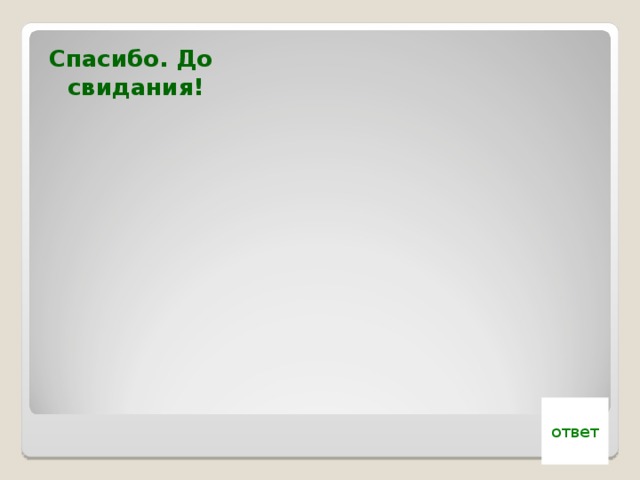 Спасибо. До свидания!

ответ